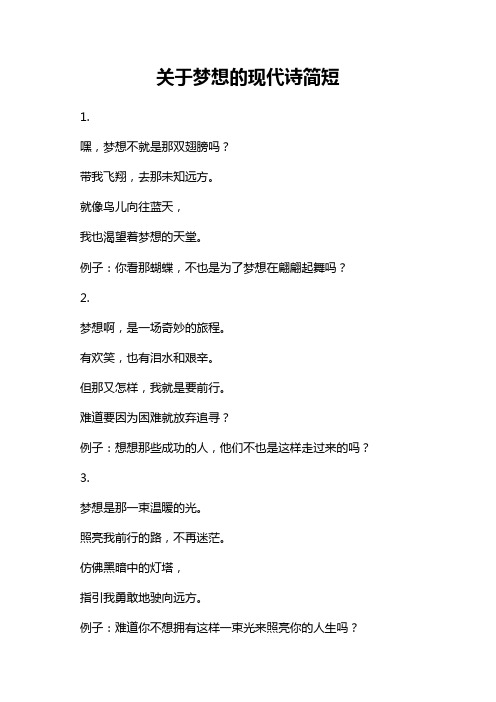 关于梦想的现代诗简短

1.

嘿，梦想不就是那双翅膀吗？

带我飞翔，去那未知远方。

就像鸟儿向往蓝天，

我也渴望着梦想的天堂。

例子：你看那蝴蝶，不也是为了梦想在翩翩起舞吗？

2.

梦想啊，是一场奇妙的旅程。

有欢笑，也有泪水和艰辛。

但那又怎样，我就是要前行。

难道要因为困难就放弃追寻？

例子：想想那些成功的人，他们不也是这样走过来的吗？

3.

梦想是那一束温暖的光。

照亮我前行的路，不再迷茫。

仿佛黑暗中的灯塔，

指引我勇敢地驶向远方。

例子：难道你不想拥有这样一束光来照亮你的人生吗？